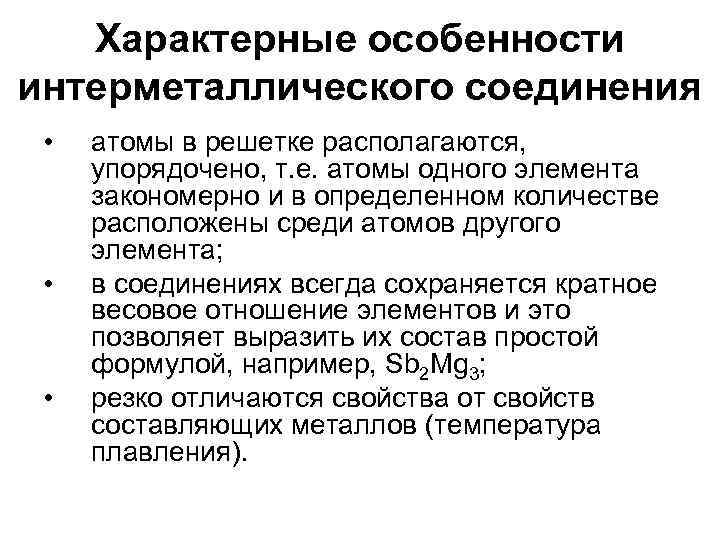 Характерные особенности интерметаллического соединения

• атомы в решетке располагаются, упорядочено, т.е. атомы одного элемента закономерно и в определенном количестве расположены среди атомов другого элемента;

• в соединениях всегда сохраняется кратное весовое отношение элементов и это позволяет выразить их состав простой формулой, например, $Sb_2Mg_3$;

• резко отличаются свойства от свойств составляющих металлов (температура плавления).